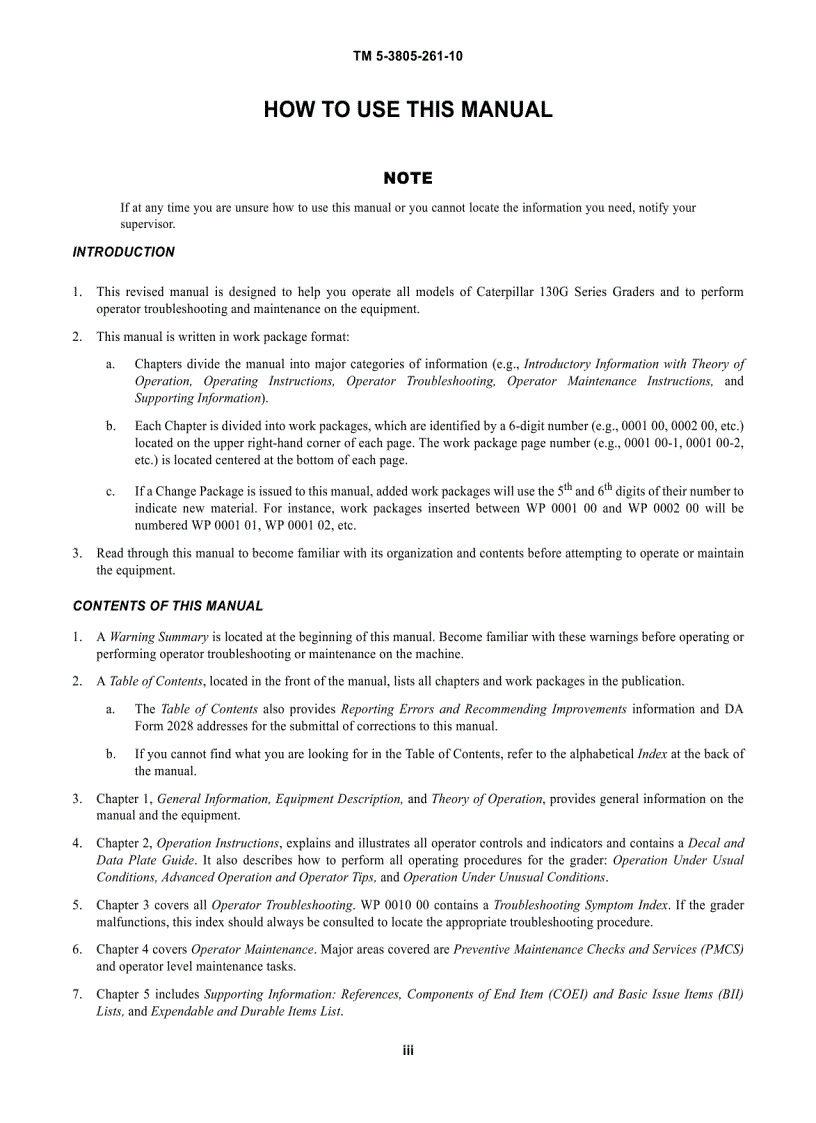 TM 5-3805-261-10

HOW TO USE THIS MANUAL

NOTE

If at any time you are unsure how to use this manual or you cannot locate the information you need, notify your supervisor.

INTRODUCTION

1. This revised manual is designed to help you operate all models of Caterpillar 130G Series Graders and to perform operator troubleshooting and maintenance on the equipment.

2. This manual is written in work package format:

a. Chapters divide the manual into major categories of information (e.g., Introductory Information with Theory of Operation, Operating Instructions, Operator Troubleshooting, Operator Maintenance Instructions, and Supporting Information).

b. Each Chapter is divided into work packages, which are identified by a 6-digit number (e.g., 0001 00, 0002 00, etc.) located on the upper right-hand corner of each page. The work package page number (e.g., 0001 00-1, 0001 00-2, etc.) is located centered at the bottom of each page.

c. If a Change Package is issued to this manual, added work packages will use the $5^{th}$ and $6^{th}$ digits of their number to indicate new material. For instance, work packages inserted between WP 0001 00 and WP 0002 00 will be numbered WP 0001 01, WP 0001 02, etc.

3. Read through this manual to become familiar with its organization and contents before attempting to operate or maintain the equipment.

CONTENTS OF THIS MANUAL

1. A Warning Summary is located at the beginning of this manual. Become familiar with these warnings before operating or performing operator troubleshooting or maintenance on the machine.

2. A Table of Contents, located in the front of the manual, lists all chapters and work packages in the publication.

a. The Table of Contents also provides Reporting Errors and Recommending Improvements information and DA Form 2028 addresses for the submittal of corrections to this manual.

b. If you cannot find what you are looking for in the Table of Contents, refer to the alphabetical Index at the back of the manual.

3. Chapter 1, General Information, Equipment Description, and Theory of Operation, provides general information on the manual and the equipment.

4. Chapter 2, Operation Instructions, explains and illustrates all operator controls and indicators and contains a Decal and Data Plate Guide. It also describes how to perform all operating procedures for the grader: Operation Under Usual Conditions, Advanced Operation and Operator Tips, and Operation Under Unusual Conditions.

5. Chapter 3 covers all Operator Troubleshooting. WP 0010 00 contains a Troubleshooting Symptom Index. If the grader malfunctions, this index should always be consulted to locate the appropriate troubleshooting procedure.

6. Chapter 4 covers Operator Maintenance. Major areas covered are Preventive Maintenance Checks and Services (PMCS) and operator level maintenance tasks.

7. Chapter 5 includes Supporting Information: References, Components of End Item (COEI) and Basic Issue Items (BII) Lists, and Expendable and Durable Items List.

iii